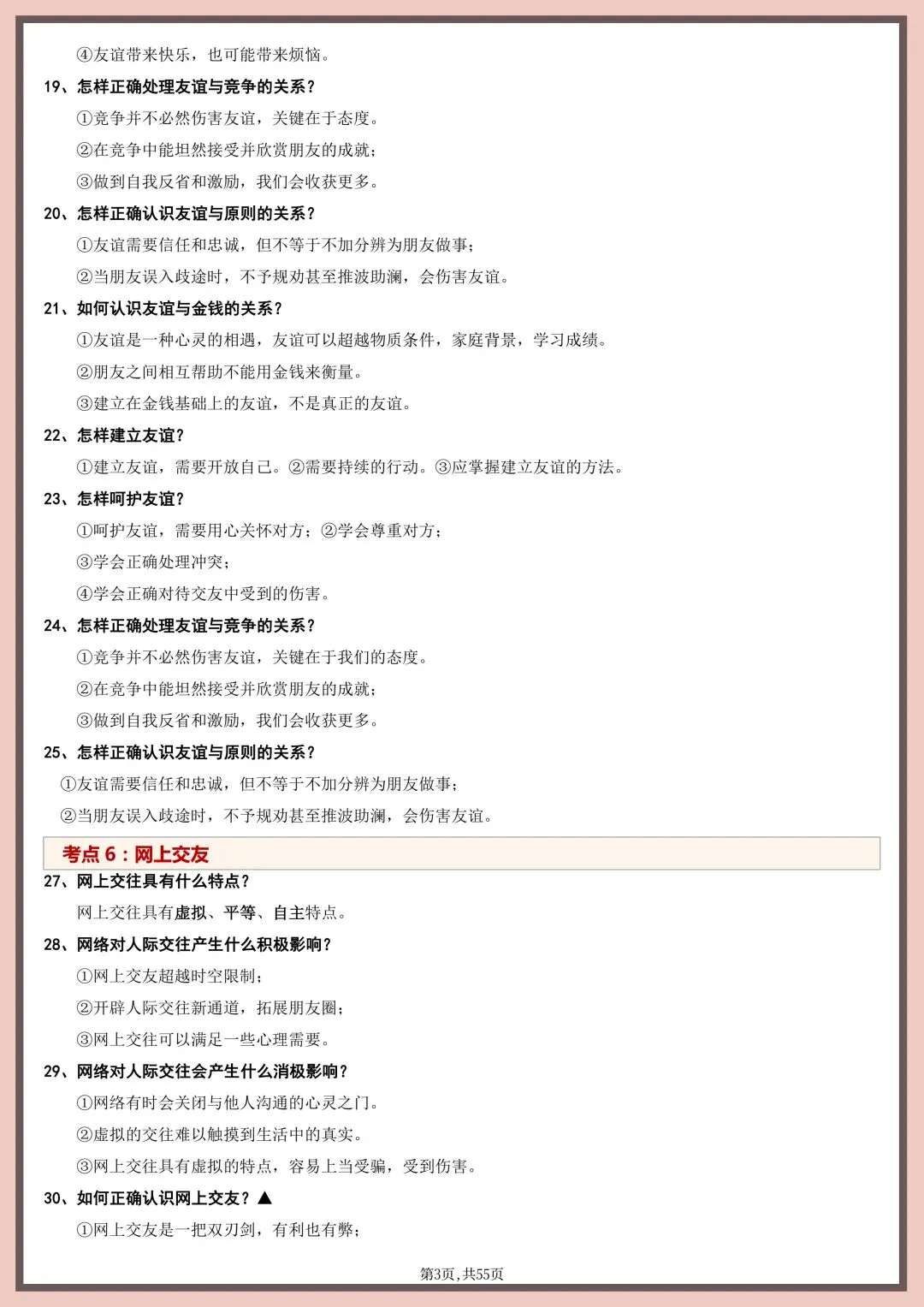 ④友谊带来快乐，也可能带来烦恼。

19、怎样正确处理友谊与竞争的关系？

①竞争并不必然伤害友谊，关键在于态度。

②在竞争中能坦然接受并欣赏朋友的成就；

③做到自我反省和激励，我们会收获更多。

20、怎样正确认识友谊与原则的关系？

①友谊需要信任和忠诚，但不等于不加分辨为朋友做事；

②当朋友误入歧途时，不予规劝甚至推波助澜，会伤害友谊。

21、如何认识友谊与金钱的关系？

①友谊是一种心灵的相遇，友谊可以超越物质条件，家庭背景，学习成绩。

②朋友之间相互帮助不能用金钱来衡量。

③建立在金钱基础上的友谊，不是真正的友谊。

22、怎样建立友谊？

①建立友谊，需要开放自己。②需要持续的行动。③应掌握建立友谊的方法。

23、怎样呵护友谊？

①呵护友谊，需要用心关怀对方；②学会尊重对方；

③学会正确处理冲突；

④学会正确对待交友中受到的伤害。

24、怎样正确处理友谊与竞争的关系？

①竞争并不必然伤害友谊，关键在于我们的态度。

②在竞争中能坦然接受并欣赏朋友的成就；

③做到自我反省和激励，我们会收获更多。

25、怎样正确认识友谊与原则的关系？

①友谊需要信任和忠诚，但不等于不加分辨为朋友做事；

②当朋友误入歧途时，不予规劝甚至推波助澜，会伤害友谊。

考点 6：网上交友

27、网上交往具有什么特点？

网上交往具有虚拟、平等、自主特点。

28、网络对人际交往产生什么积极影响？

①网上交友超越时空限制；

②开辟人际交往新通道，拓展朋友圈；

③网上交往可以满足一些心理需要。

29、网络对人际交往会产生什么消极影响？

①网络有时会关闭与他人沟通的心灵之门。

②虚拟的交往难以触摸到生活中的真实。

③网上交往具有虚拟的特点，容易上当受骗，受到伤害。

30、如何正确认识网上交友？▲

①网上交友是一把双刃剑，有利也有弊；

第3页，共55页